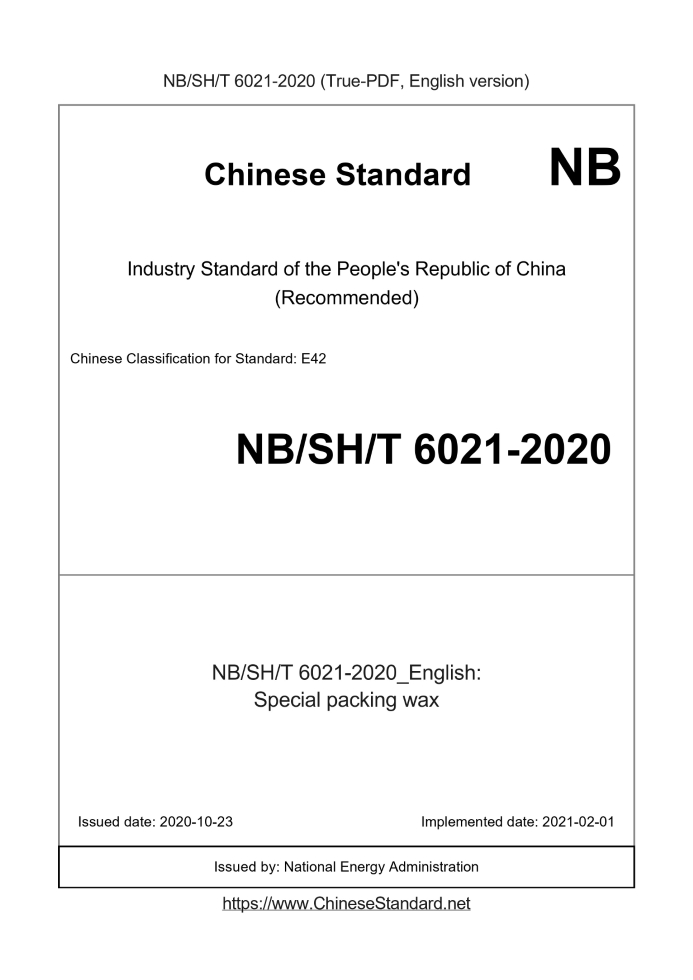 NB/SH/T 6021-2020 (True-PDF, English version)

Chinese Standard

NB

Industry Standard of the People's Republic of China
(Recommended)

Chinese Classification for Standard: E42

NB/SH/T 6021-2020

NB/SH/T 6021-2020_English:
Special packing wax

Issued date: 2020-10-23

Implemented date: 2021-02-01

Issued by: National Energy Administration

https://www.ChineseStandard.net